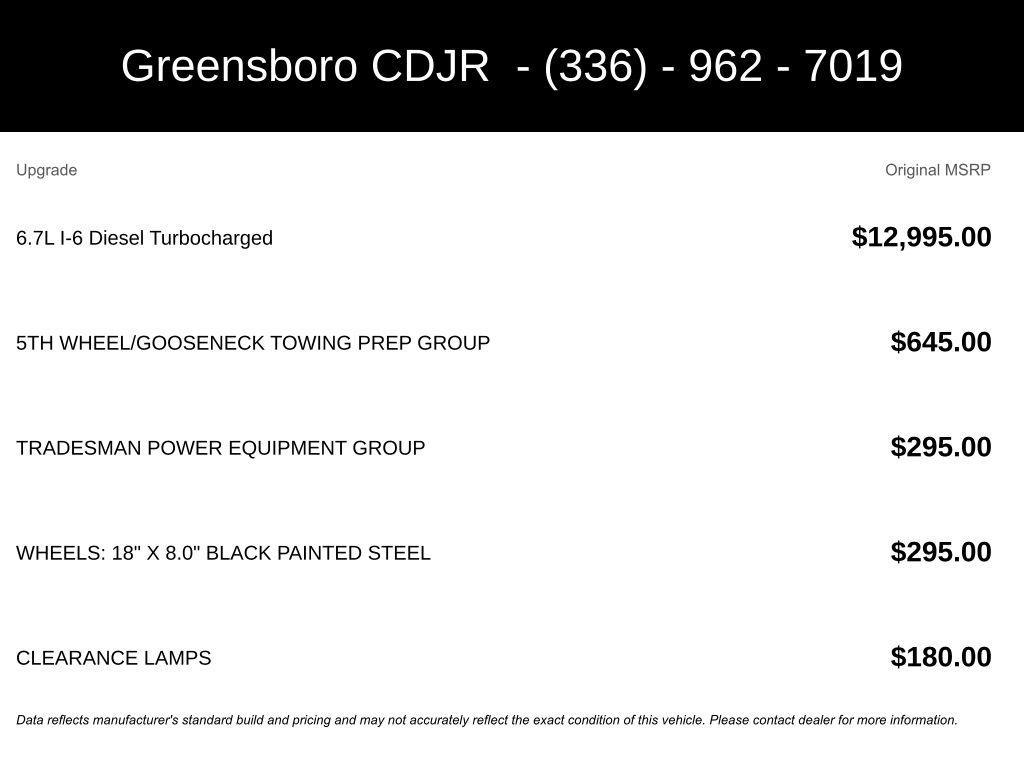 Greensboro CDJR - (336) - 962 - 7019

| Upgrade | Original MSRP |
|---|---|
| 6.7L I-6 Diesel Turbocharged | $12,995.00 |
| 5TH WHEEL/GOOSENECK TOWING PREP GROUP | $645.00 |
| TRADESMAN POWER EQUIPMENT GROUP | $295.00 |
| WHEELS: 18" X 8.0" BLACK PAINTED STEEL | $295.00 |
| CLEARANCE LAMPS | $180.00 |

Data reflects manufacturer's standard build and pricing and may not accurately reflect the exact condition of this vehicle. Please contact dealer for more information.